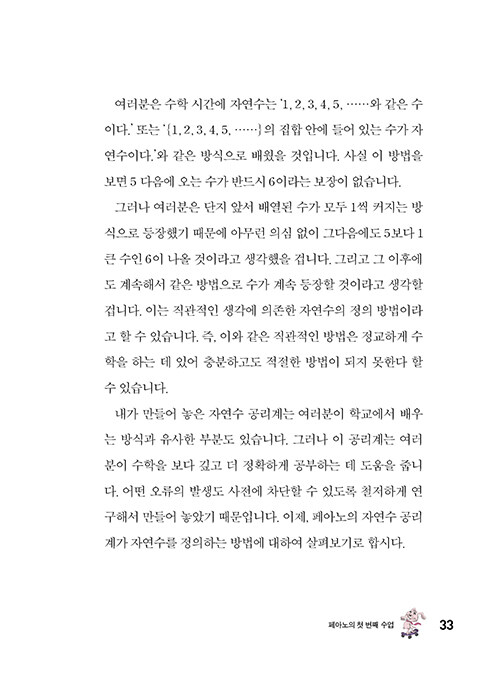 여러분은 수학 시간에 자연수는 '1, 2, 3, 4, 5, ……와 같은 수이다.' 또는 '{1, 2, 3, 4, 5, ……}의 집합 안에 들어 있는 수가 자연수이다.'와 같은 방식으로 배웠을 것입니다. 사실 이 방법을 보면 5 다음에 오는 수가 반드시 6이라는 보장이 없습니다.

그러나 여러분은 단지 앞서 배열된 수가 모두 1씩 커지는 방식으로 등장했기 때문에 아무런 의심 없이 그다음에도 5보다 1 큰 수인 6이 나올 것이라고 생각했을 겁니다. 그리고 그 이후에도 계속해서 같은 방법으로 수가 계속 등장할 것이라고 생각할 겁니다. 이는 직관적인 생각에 의존한 자연수의 정의 방법이라고 할 수 있습니다. 즉, 이와 같은 직관적인 방법은 정교하게 수학을 하는 데 있어 충분하고도 적절한 방법이 되지 못한다 할 수 있습니다.

내가 만들어 놓은 자연수 공리계는 여러분이 학교에서 배우는 방식과 유사한 부분도 있습니다. 그러나 이 공리계는 여러분이 수학을 보다 깊고 더 정확하게 공부하는 데 도움을 줍니다. 어떤 오류의 발생도 사전에 차단할 수 있도록 철저하게 연구해서 만들어 놓았기 때문입니다. 이제, 페아노의 자연수 공리계가 자연수를 정의하는 방법에 대하여 살펴보기로 합시다.

페아노의 첫 번째 수업 33